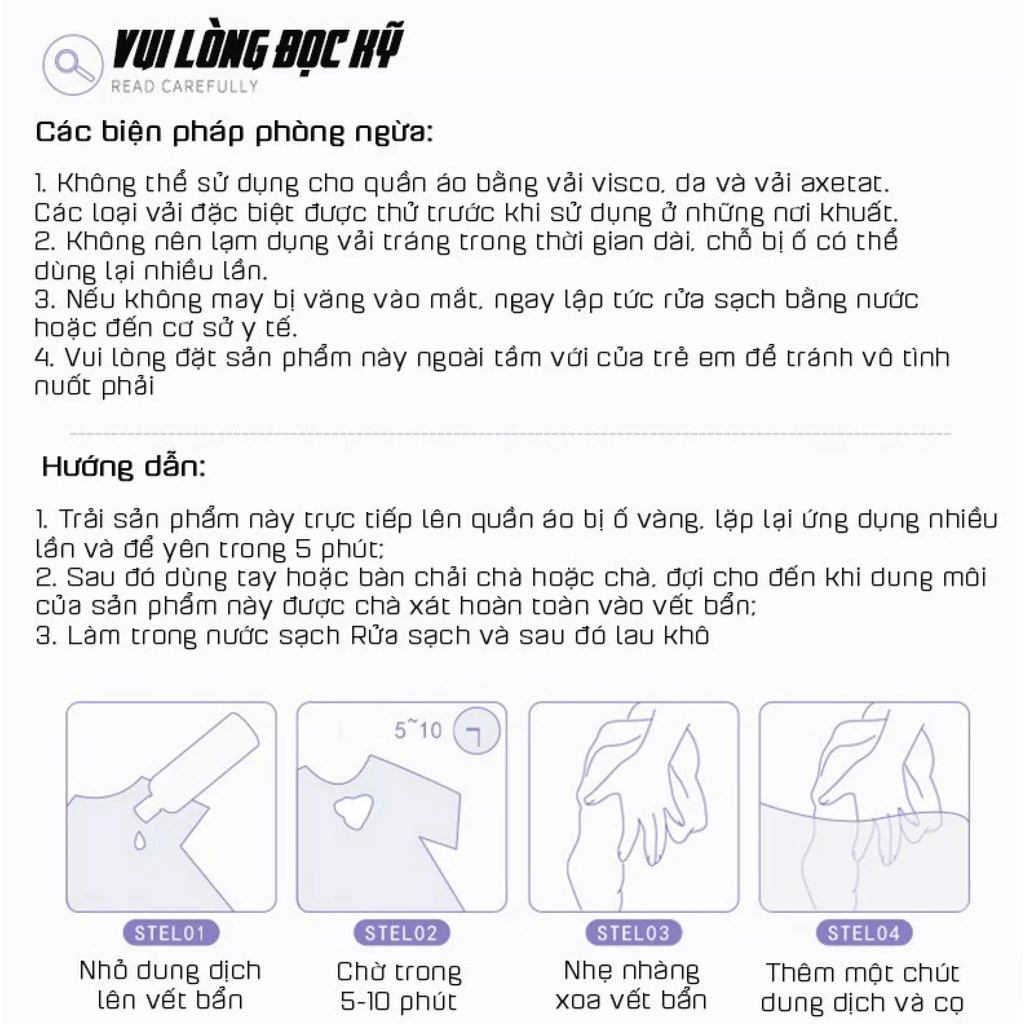 VUI LÒNG ĐỌC KỸ
READ CAREFULLY

Các biện pháp phòng ngừa:

1. Không thể sử dụng cho quần áo bằng vải visco, da và vải axetat. Các loại vải đặc biệt được thử trước khi sử dụng ở những nơi khuất.
2. Không nên lạm dụng vải tráng trong thời gian dài, chỗ bị ố có thể dùng lại nhiều lần.
3. Nếu không may bị văng vào mắt, ngay lập tức rửa sạch bằng nước hoặc đến cơ sở y tế.
4. Vui lòng đặt sản phẩm này ngoài tầm với của trẻ em để tránh vô tình nuốt phải

Hướng dẫn:

1. Trải sản phẩm này trực tiếp lên quần áo bị ố vàng, lặp lại ứng dụng nhiều lần và để yên trong 5 phút;
2. Sau đó dùng tay hoặc bàn chải chà hoặc chà, đợi cho đến khi dung môi của sản phẩm này được chà xát hoàn toàn vào vết bẩn;
3. Làm trong nước sạch Rửa sạch và sau đó lau khô

5~10

STEL01
Nhỏ dung dịch lên vết bẩn

STEL02
Chờ trong 5-10 phút

STEL03
Nhẹ nhàng xoa vết bẩn

STEL04
Thêm một chút dung dịch và cọ